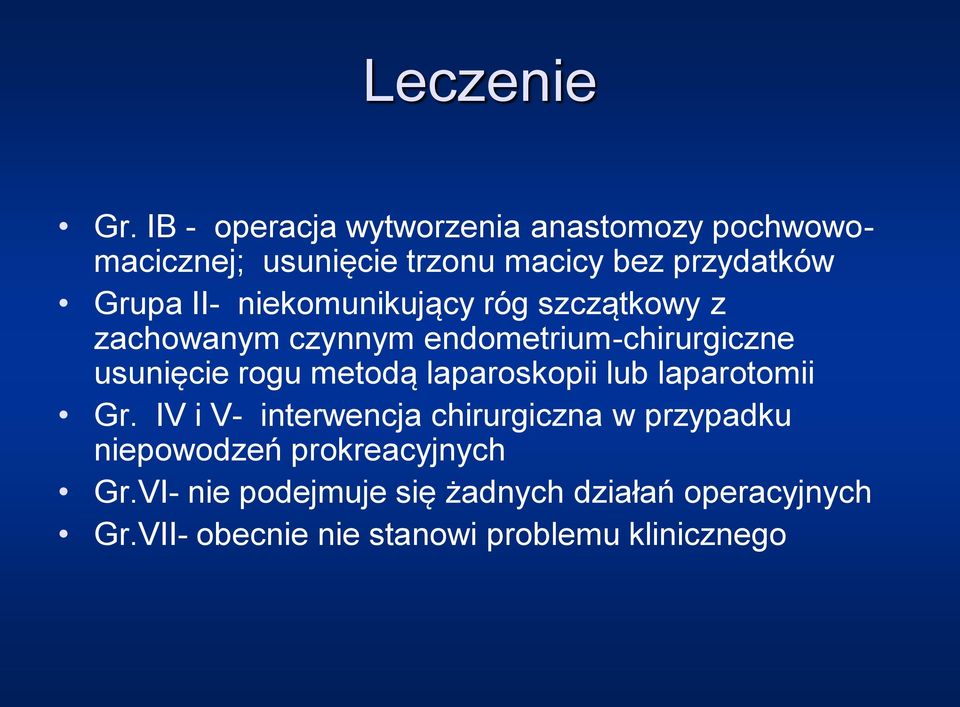 Leczenie

• Gr. IB - operacja wytworzenia anastomozy pochwowo-macicznej; usunięcie trzonu macicy bez przydatków
• Grupa II- niekomunikujący róg szczątkowy z zachowanym czynnym endometrium-chirurgiczne usunięcie rogu metodą laparoskopii lub laparotomii
• Gr. IV i V- interwencja chirurgiczna w przypadku niepowodzeń prokreacyjnych
• Gr.VI- nie podejmuje się żadnych działań operacyjnych
• Gr.VII- obecnie nie stanowi problemu klinicznego